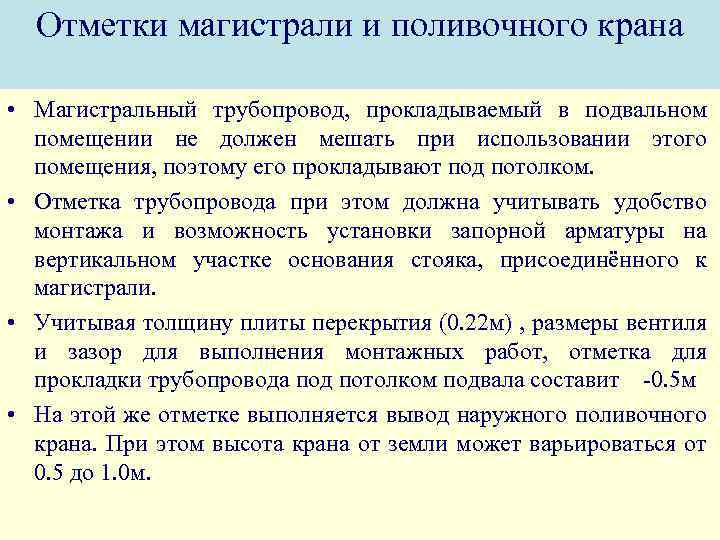 Отметки магистрали и поливочного крана

• Магистральный трубопровод, прокладываемый в подвальном помещении не должен мешать при использовании этого помещения, поэтому его прокладывают под потолком.

• Отметка трубопровода при этом должна учитывать удобство монтажа и возможность установки запорной арматуры на вертикальном участке основания стояка, присоединённого к магистрали.

• Учитывая толщину плиты перекрытия (0.22м) , размеры вентиля и зазор для выполнения монтажных работ, отметка для прокладки трубопровода под потолком подвала составит -0.5м

• На этой же отметке выполняется вывод наружного поливочного крана. При этом высота крана от земли может варьироваться от 0.5 до 1.0м.